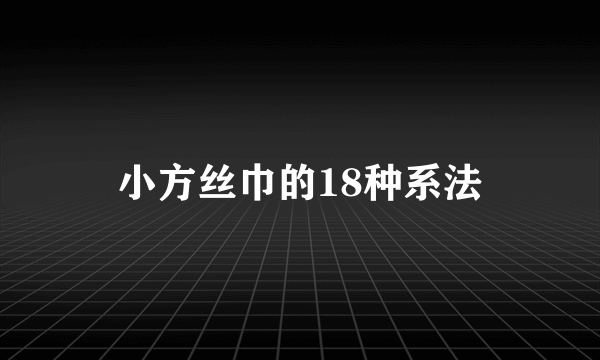 小方丝巾的18种系法